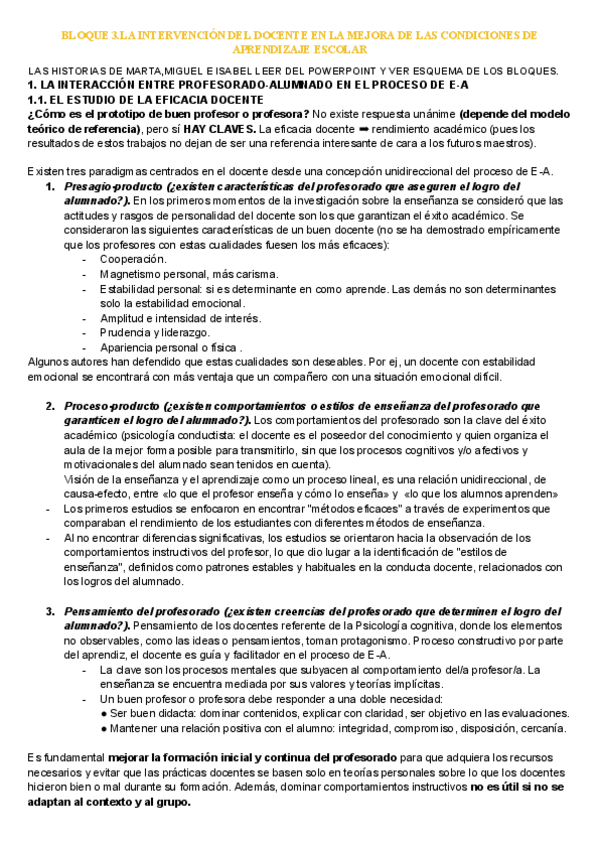 BLOQUE 3.LA INTERVENCIÓN DEL DOCENTE EN LA MEJORA DE LAS CONDICIONES DE APRENDIZAJE ESCOLAR

LAS HISTORIAS DE MARTA,MIGUEL E ISABEL LEER DEL POWERPOINT Y VER ESQUEMA DE LOS BLOQUES.

1. LA INTERACCIÓN ENTRE PROFESORADO-ALUMNADO EN EL PROCESO DE E-A

1.1. EL ESTUDIO DE LA EFICACIA DOCENTE

¿Cómo es el prototipo de buen profesor o profesora? No existe respuesta unánime (depende del modelo teórico de referencia), pero sí HAY CLAVES. La eficacia docente ➡ rendimiento académico (pues los resultados de estos trabajos no dejan de ser una referencia interesante de cara a los futuros maestros).

Existen tres paradigmas centrados en el docente desde una concepción unidireccional del proceso de E-A.

1. Presagio-producto (¿existen características del profesorado que aseguren el logro del alumnado?). En los primeros momentos de la investigación sobre la enseñanza se consideró que las actitudes y rasgos de personalidad del docente son los que garantizan el éxito académico. Se consideraron las siguientes características de un buen docente (no se ha demostrado empíricamente que los profesores con estas cualidades fuesen los más eficaces):
- Cooperación.
- Magnetismo personal, más carisma.
- Estabilidad personal: si es determinante en como aprende. Las demás no son determinantes solo la estabilidad emocional.
- Amplitud e intensidad de interés.
- Prudencia y liderazgo.
- Apariencia personal o física .

Algunos autores han defendido que estas cualidades son deseables. Por ej, un docente con estabilidad emocional se encontrará con más ventaja que un compañero con una situación emocional difícil.

2. Proceso-producto (¿existen comportamientos o estilos de enseñanza del profesorado que garanticen el logro del alumnado?). Los comportamientos del profesorado son la clave del éxito académico (psicología conductista: el docente es el poseedor del conocimiento y quien organiza el aula de la mejor forma posible para transmitirlo, sin que los procesos cognitivos y/o afectivos y motivacionales del alumnado sean tenidos en cuenta).
Visión de la enseñanza y el aprendizaje como un proceso lineal, es una relación unidireccional, de causa-efecto, entre «lo que el profesor enseña y cómo lo enseña» y «lo que los alumnos aprenden»
- Los primeros estudios se enfocaron en encontrar "métodos eficaces" a través de experimentos que comparaban el rendimiento de los estudiantes con diferentes métodos de enseñanza.
- Al no encontrar diferencias significativas, los estudios se orientaron hacia la observación de los comportamientos instructivos del profesor, lo que dio lugar a la identificación de "estilos de enseñanza", definidos como patrones estables y habituales en la conducta docente, relacionados con los logros del alumnado.

3. Pensamiento del profesorado (¿existen creencias del profesorado que determinen el logro del alumnado?). Pensamiento de los docentes referente de la Psicología cognitiva, donde los elementos no observables, como las ideas o pensamientos, toman protagonismo. Proceso constructivo por parte del aprendiz, el docente es guía y facilitador en el proceso de E-A.
- La clave son los procesos mentales que subyacen al comportamiento del/a profesor/a. La enseñanza se encuentra mediada por sus valores y teorías implícitas.
- Un buen profesor o profesora debe responder a una doble necesidad:
● Ser buen didacta: dominar contenidos, explicar con claridad, ser objetivo en las evaluaciones.
● Mantener una relación positiva con el alumno: integridad, compromiso, disposición, cercanía.

Es fundamental mejorar la formación inicial y continua del profesorado para que adquiera los recursos necesarios y evitar que las prácticas docentes se basen solo en teorías personales sobre lo que los docentes hicieron bien o mal durante su formación. Además, dominar comportamientos instructivos no es útil si no se adaptan al contexto y al grupo.